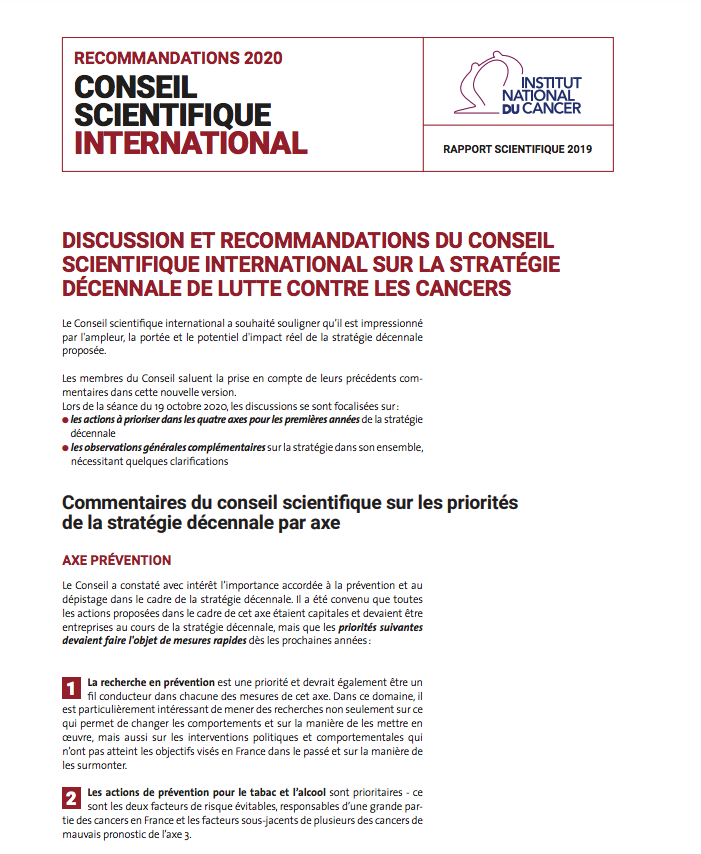 RECOMMANDATIONS 2020
CONSEIL SCIENTIFIQUE INTERNATIONAL

INSTITUT NATIONAL DU CANCER

RAPPORT SCIENTIFIQUE 2019

DISCUSSION ET RECOMMANDATIONS DU CONSEIL SCIENTIFIQUE INTERNATIONAL SUR LA STRATÉGIE DÉCENNALE DE LUTTE CONTRE LES CANCERS

Le Conseil scientifique international a souhaité souligner qu'il est impressionné par l'ampleur, la portée et le potentiel d'impact réel de la stratégie décennale proposée.

Les membres du Conseil saluent la prise en compte de leurs précédents commentaires dans cette nouvelle version.
Lors de la séance du 19 octobre 2020, les discussions se sont focalisées sur :
● les actions à prioriser dans les quatre axes pour les premières années de la stratégie décennale
● les observations générales complémentaires sur la stratégie dans son ensemble, nécessitant quelques clarifications

Commentaires du conseil scientifique sur les priorités de la stratégie décennale par axe

AXE PRÉVENTION

Le Conseil a constaté avec intérêt l'importance accordée à la prévention et au dépistage dans le cadre de la stratégie décennale. Il a été convenu que toutes les actions proposées dans le cadre de cet axe étaient capitales et devaient être entreprises au cours de la stratégie décennale, mais que les priorités suivantes devaient faire l'objet de mesures rapides dès les prochaines années :

1 La recherche en prévention est une priorité et devrait également être un fil conducteur dans chacune des mesures de cet axe. Dans ce domaine, il est particulièrement intéressant de mener des recherches non seulement sur ce qui permet de changer les comportements et sur la manière de les mettre en œuvre, mais aussi sur les interventions politiques et comportementales qui n'ont pas atteint les objectifs visés en France dans le passé et sur la manière de les surmonter.

2 Les actions de prévention pour le tabac et l'alcool sont prioritaires - ce sont les deux facteurs de risque évitables, responsables d'une grande partie des cancers en France et les facteurs sous-jacents de plusieurs des cancers de mauvais pronostic de l'axe 3.